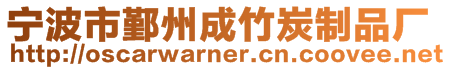 宁波市鄞州成竹炭制品厂
http://oscarwarner.cn.coovee.net